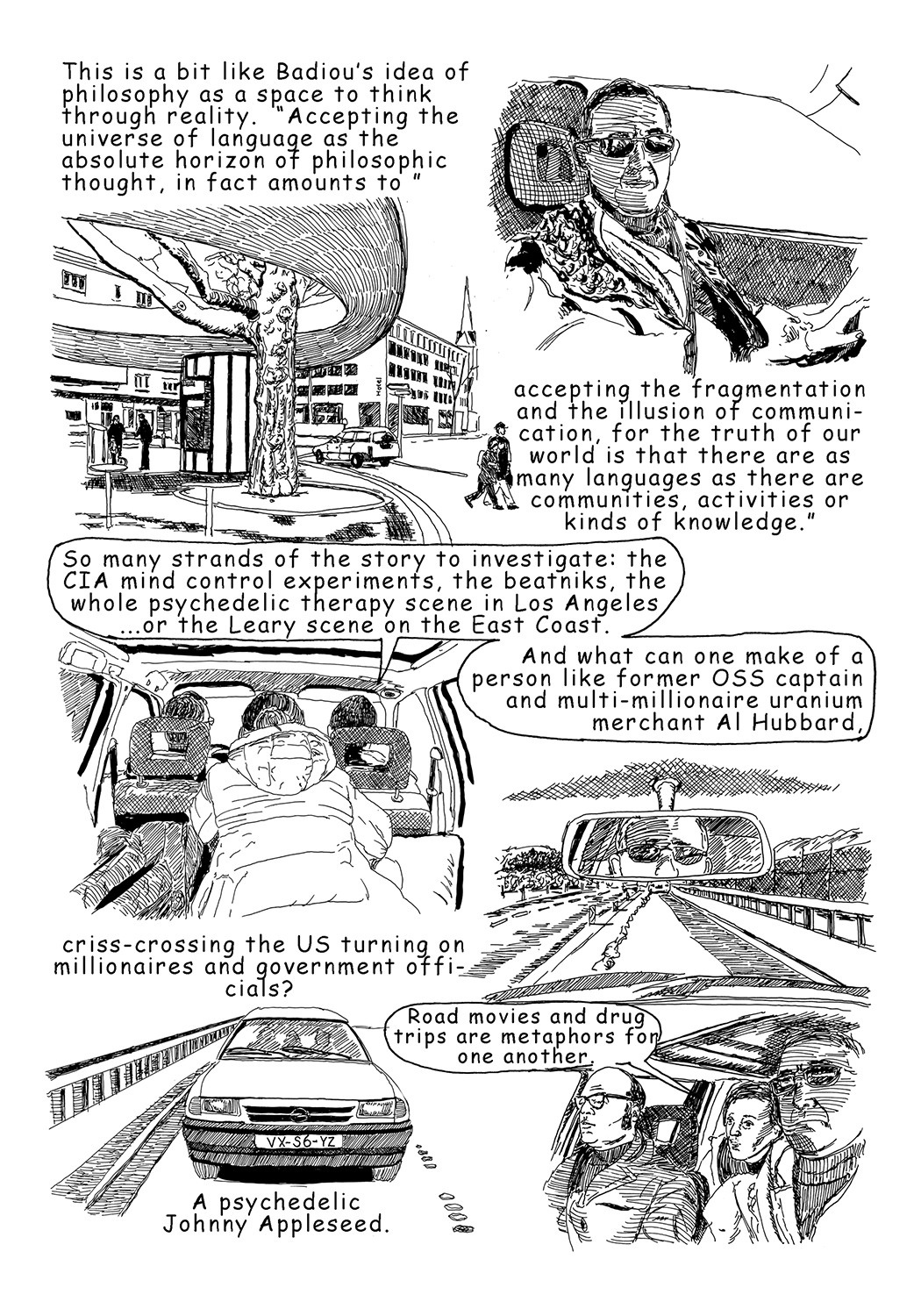 This is a bit like Badiou's idea of philosophy as a space to think through reality. "Accepting the universe of language as the absolute horizon of philosophic thought, in fact amounts to "

Hotel

accepting the fragmentation and the illusion of communication, for the truth of our world is that there are as many languages as there are communities, activities or kinds of knowledge."

So many strands of the story to investigate: the CIA mind control experiments, the beatniks, the whole psychedelic therapy scene in Los Angeles ...or the Leary scene on the East Coast.

And what can one make of a person like former OSS captain and multi-millionaire uranium merchant Al Hubbard,

criss-crossing the US turning on millionaires and government officials?

Road movies and drug trips are metaphors for one another.

VX-S6-YZ

A psychedelic Johnny Appleseed.